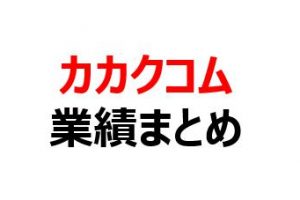 カカクコム
業績まとめ